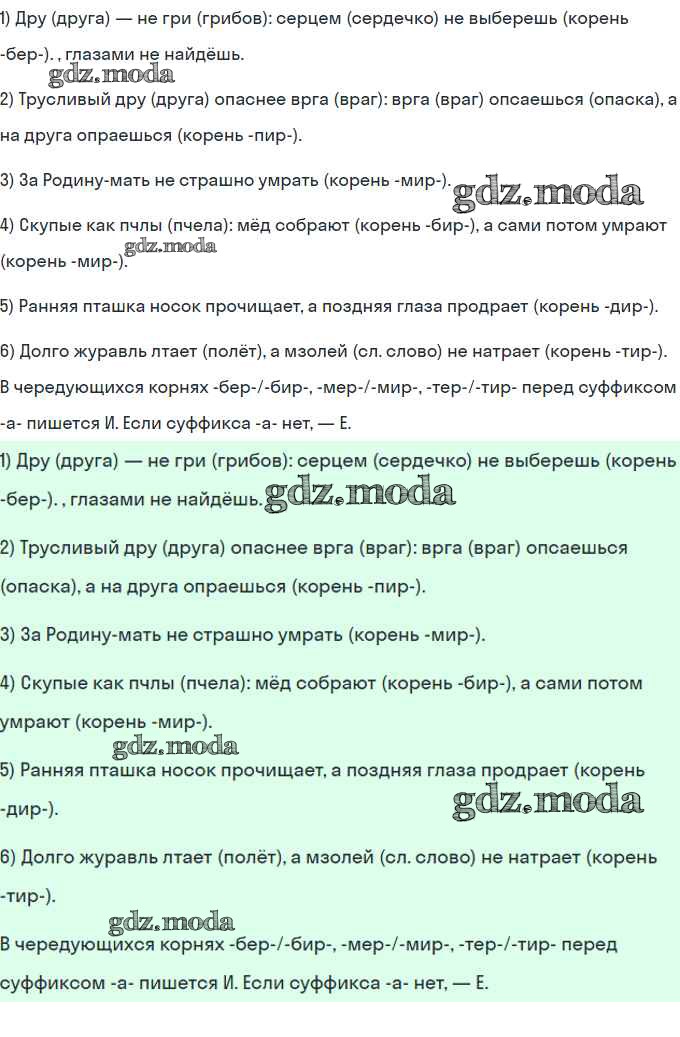 1) Дру (друга) — не гри (грибов): серцем (сердечко) не выберешь (корень -бер-). , глазами не найдёшь.
gdz.moda
2) Трусливый дру (друга) опаснее врга (враг): врга (враг) опсаешься (опаска), а на друга опраешься (корень -пир-).

3) За Родину-мать не страшно умрать (корень -мир-). gdz.moda

4) Скупые как пчлы (пчела): мёд собрают (корень -бир-), а сами потом умрают (корень -мир-). gdz.moda

5) Ранняя пташка носок прочищает, а поздняя глаза продрает (корень -дир-).

6) Долго журавль лтает (полёт), а мзолей (сл. слово) не натрает (корень -тир-).
В чередующихся корнях -бер-/-бир-, -мер-/-мир-, -тер-/-тир- перед суффиксом -а- пишется И. Если суффикса -а- нет, — Е.

1) Дру (друга) — не гри (грибов): серцем (сердечко) не выберешь (корень -бер-). , глазами не найдёшь. gdz.moda

2) Трусливый дру (друга) опаснее врга (враг): врга (враг) опсаешься (опаска), а на друга опраешься (корень -пир-).

3) За Родину-мать не страшно умрать (корень -мир-).

4) Скупые как пчлы (пчела): мёд собрают (корень -бир-), а сами потом умрают (корень -мир-).
gdz.moda
5) Ранняя пташка носок прочищает, а поздняя глаза продрает (корень -дир-). gdz.moda

6) Долго журавль лтает (полёт), а мзолей (сл. слово) не натрает (корень -тир-).
gdz.moda
В чередующихся корнях -бер-/-бир-, -мер-/-мир-, -тер-/-тир- перед суффиксом -а- пишется И. Если суффикса -а- нет, — Е.